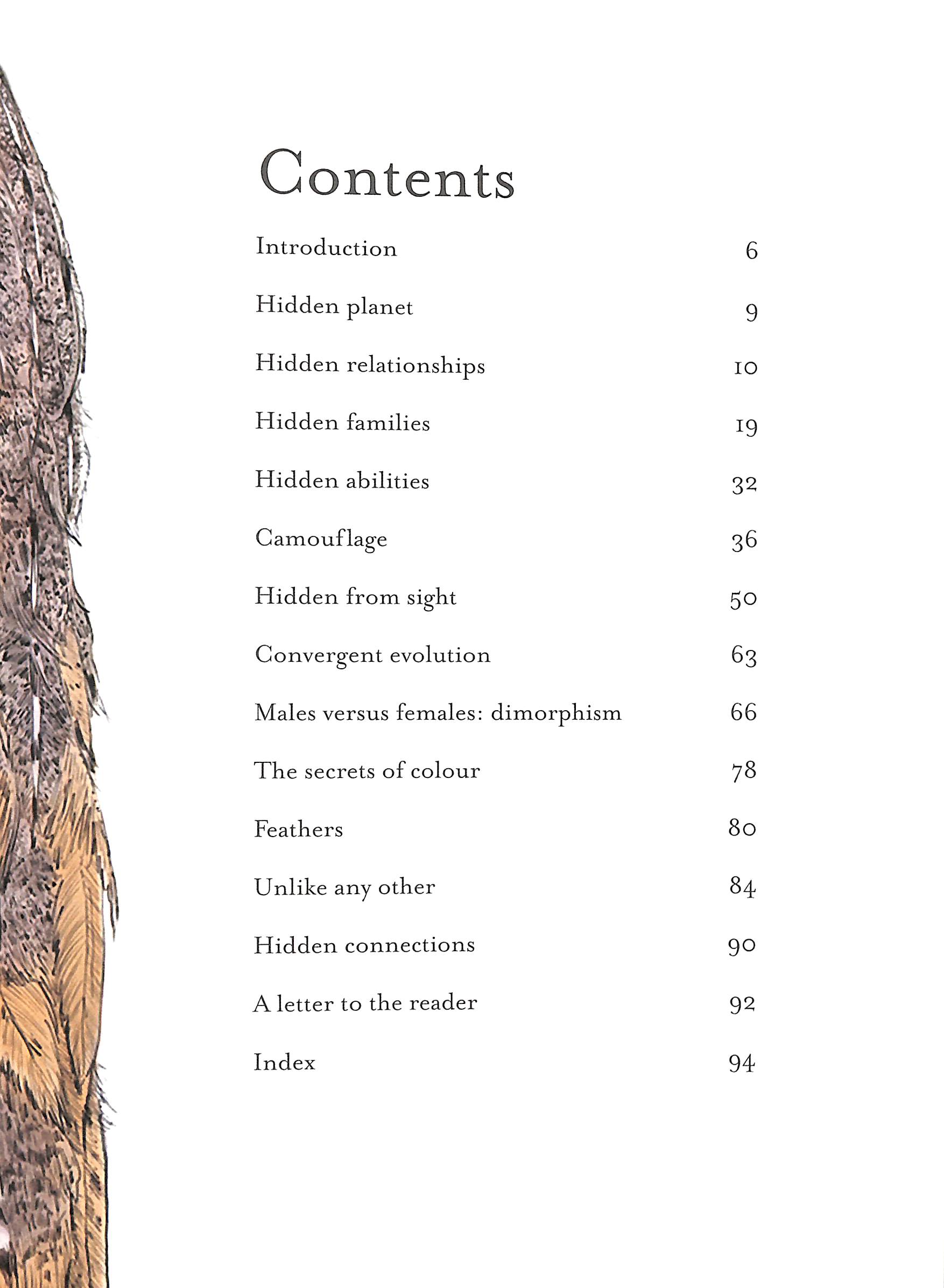 Contents

Introduction 6

Hidden planet 9

Hidden relationships 10

Hidden families 19

Hidden abilities 32

Camouflage 36

Hidden from sight 50

Convergent evolution 63

Males versus females: dimorphism 66

The secrets of colour 78

Feathers 80

Unlike any other 84

Hidden connections 90

A letter to the reader 92

Index 94